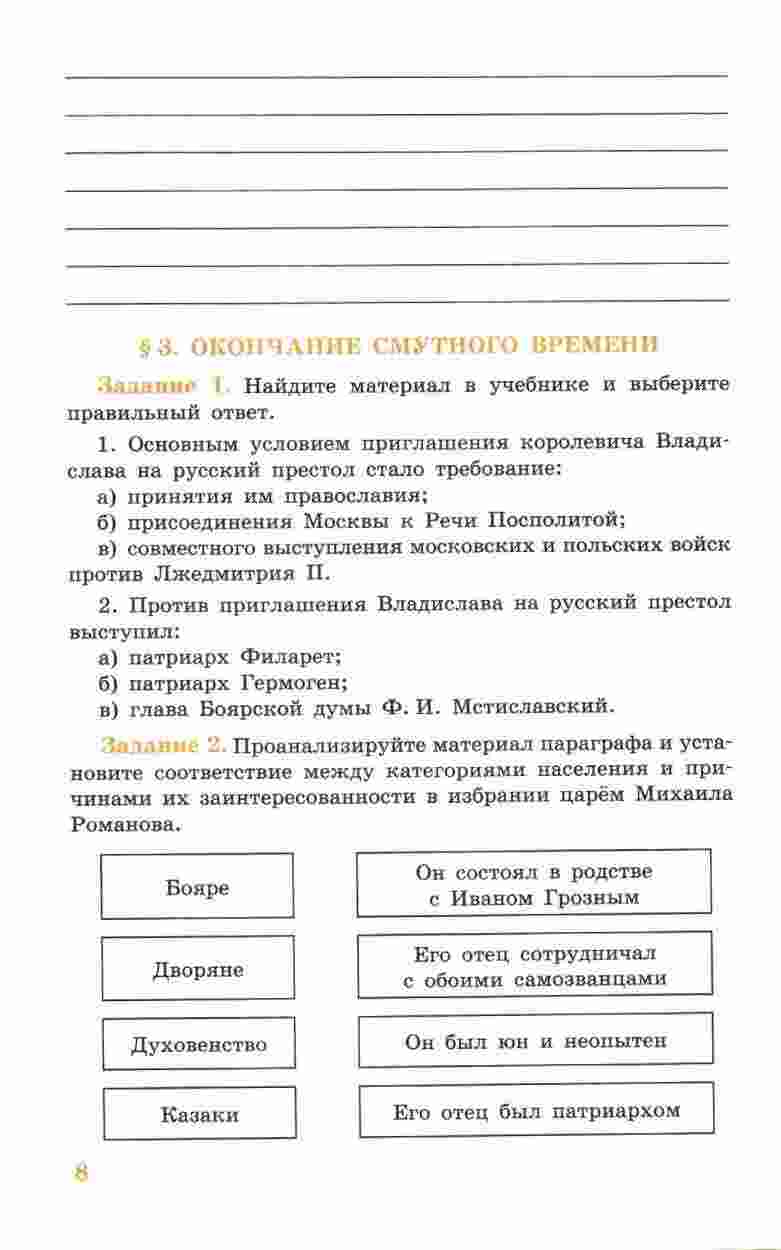 § 3. ОКОНЧАНИЕ СМУТНОГО ВРЕМЕНИ

Задание 1. Найдите материал в учебнике и выберите правильный ответ.

1. Основным условием приглашения королевича Владислава на русский престол стало требование:
а) принятия им православия;
б) присоединения Москвы к Речи Посполитой;
в) совместного выступления московских и польских войск против Лжедмитрия II.

2. Против приглашения Владислава на русский престол выступил:
а) патриарх Филарет;
б) патриарх Гермоген;
в) глава Боярской думы Ф. И. Мстиславский.

Задание 2. Проанализируйте материал параграфа и установите соответствие между категориями населения и причинами их заинтересованности в избрании царём Михаила Романова.

Бояре

Дворяне

Духовенство

Казаки

Он состоял в родстве с Иваном Грозным

Его отец сотрудничал с обоими самозванцами

Он был юн и неопытен

Его отец был патриархом

8